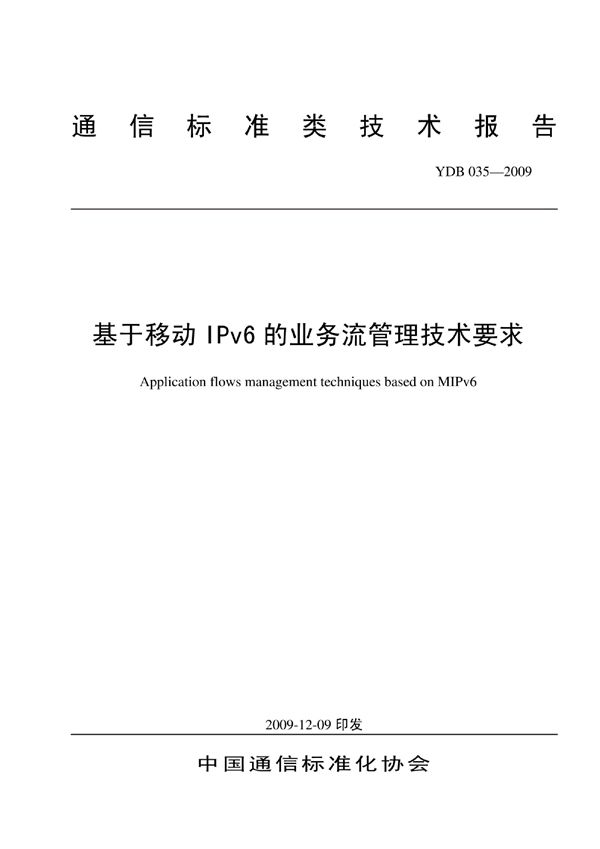 通信标准类技术报告

YDB 035—2009

基于移动 IPv6 的业务流管理技术要求

Application flows management techniques based on MIPv6

2009-12-09 印发

中国通信标准化协会